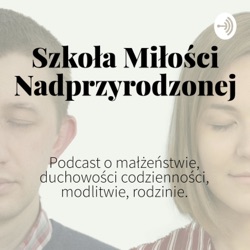 Szkoła Miłości Nadprzyrodzonej

Podcast o małżeństwie, duchowości codzienności, modlitwie, rodzinie.